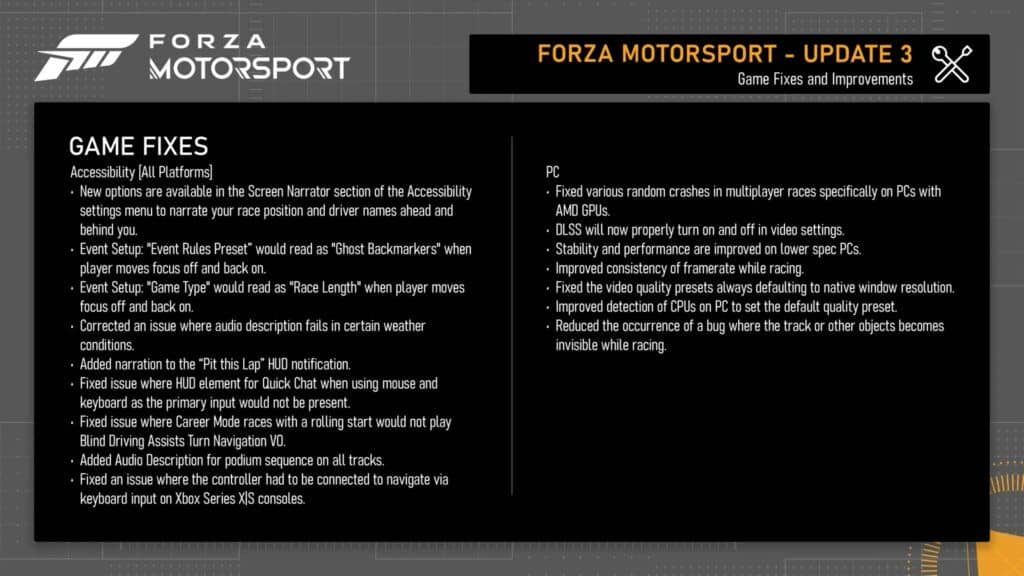 FORZA MOTORSPORT

FORZA MOTORSPORT - UPDATE 3
Game Fixes and Improvements

GAME FIXES
Accessibility [All Platforms]
• New options are available in the Screen Narrator section of the Accessibility settings menu to narrate your race position and driver names ahead and behind you.
• Event Setup: "Event Rules Preset" would read as "Ghost Backmarkers" when player moves focus off and back on.
• Event Setup: "Game Type" would read as "Race Length" when player moves focus off and back on.
• Corrected an issue where audio description fails in certain weather conditions.
• Added narration to the "Pit this Lap" HUD notification.
• Fixed issue where HUD element for Quick Chat when using mouse and keyboard as the primary input would not be present.
• Fixed issue where Career Mode races with a rolling start would not play Blind Driving Assists Turn Navigation VO.
• Added Audio Description for podium sequence on all tracks.
• Fixed an issue where the controller had to be connected to navigate via keyboard input on Xbox Series X|S consoles.

PC
• Fixed various random crashes in multiplayer races specifically on PCs with AMD GPUs.
• DLSS will now properly turn on and off in video settings.
• Stability and performance are improved on lower spec PCs.
• Improved consistency of framerate while racing.
• Fixed the video quality presets always defaulting to native window resolution.
• Improved detection of CPUs on PC to set the default quality preset.
• Reduced the occurrence of a bug where the track or other objects becomes invisible while racing.